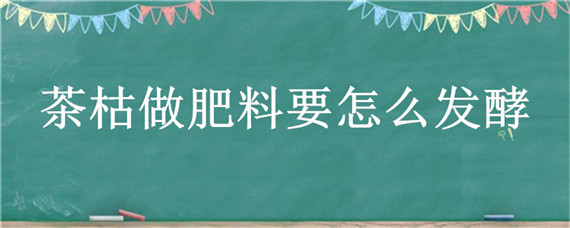 茶枯做肥料要怎么发酵